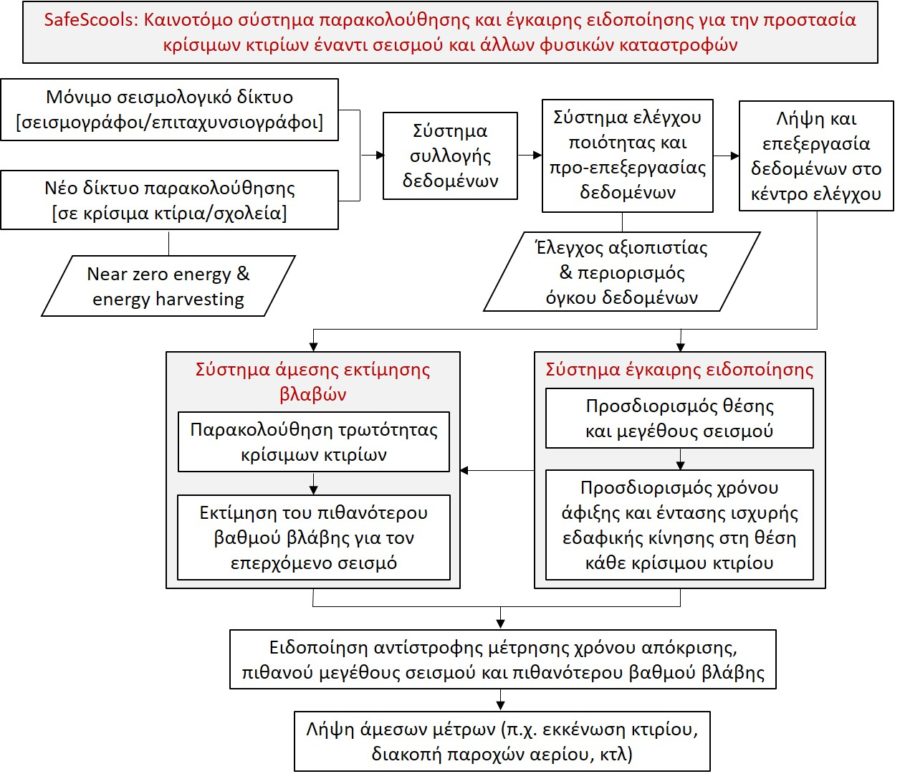 SafeScools: Καινοτόμο σύστημα παρακολούθησης και έγκαιρης ειδοποίησης για την προστασία κρίσιμων κτιρίων έναντι σεισμού και άλλων φυσικών καταστροφών

Μόνιμο σεισμολογικό δίκτυο [σεισμογράφοι/επιταχυνσιογράφοι]

Νέο δίκτυο παρακολούθησης [σε κρίσιμα κτίρια/σχολεία]

Near zero energy & energy harvesting

Σύστημα συλλογής δεδομένων

Σύστημα ελέγχου ποιότητας και προ-επεξεργασίας δεδομένων

Έλεγχος αξιοπιστίας & περιορισμός όγκου δεδομένων

Λήψη και επεξεργασία δεδομένων στο κέντρο ελέγχου

Σύστημα άμεσης εκτίμησης βλαβών

Παρακολούθηση τρωτότητας κρίσιμων κτιρίων

Εκτίμηση του πιθανότερου βαθμού βλάβης για τον επερχόμενο σεισμό

Σύστημα έγκαιρης ειδοποίησης

Προσδιορισμός θέσης και μεγέθους σεισμού

Προσδιορισμός χρόνου άφιξης και έντασης ισχυρής εδαφικής κίνησης στη θέση κάθε κρίσιμου κτιρίου

Ειδοποίηση αντίστροφης μέτρησης χρόνου απόκρισης, πιθανού μεγέθους σεισμού και πιθανότερου βαθμού βλάβης

Λήψη άμεσων μέτρων (π.χ. εκκένωση κτιρίου, διακοπή παροχών αερίου, κτλ)